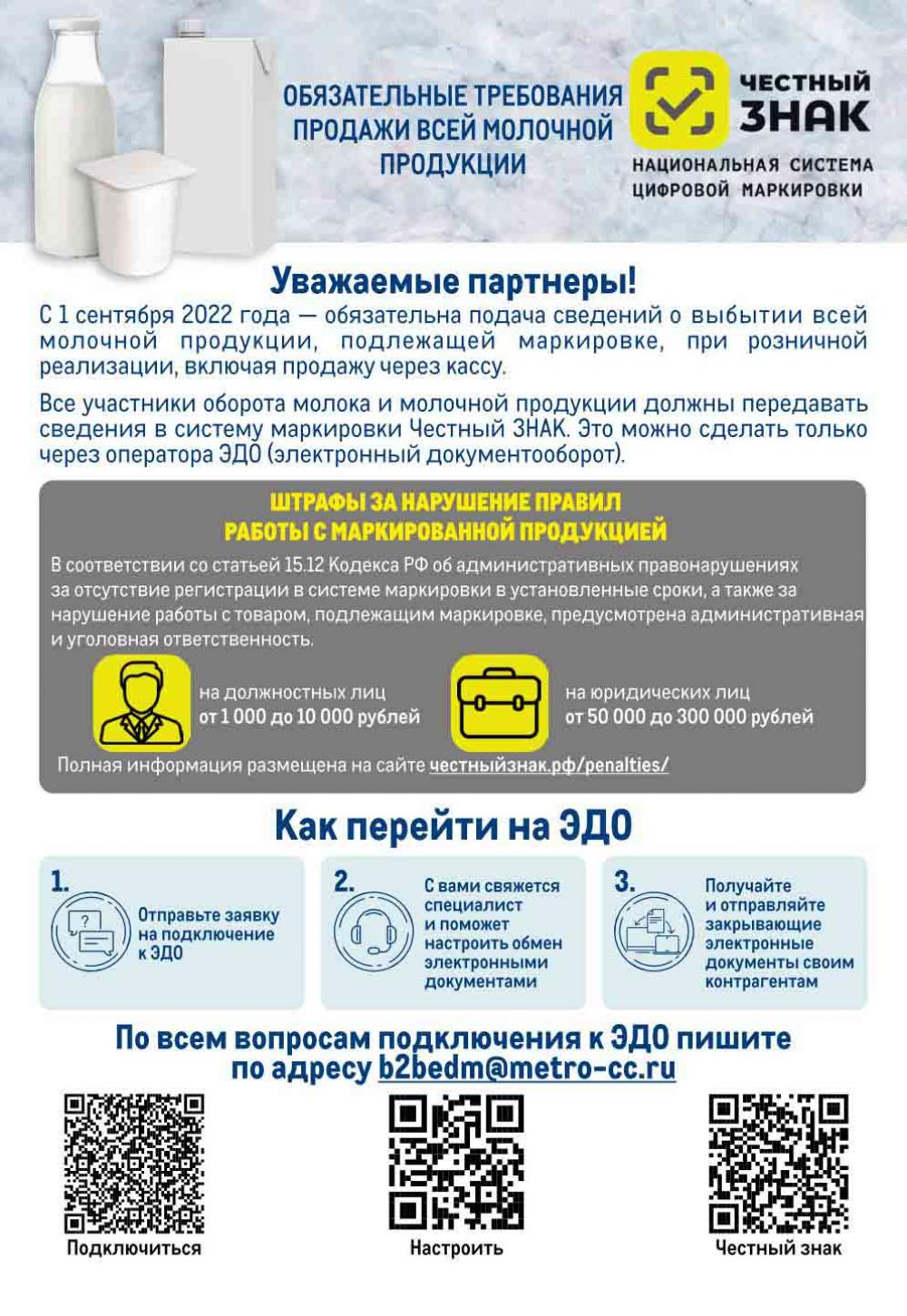 ОБЯЗАТЕЛЬНЫЕ ТРЕБОВАНИЯ ПРОДАЖИ ВСЕЙ МОЛОЧНОЙ ПРОДУКЦИИ

ЧЕСТНЫЙ ЗНАК
НАЦИОНАЛЬНАЯ СИСТЕМА ЦИФРОВОЙ МАРКИРОВКИ

Уважаемые партнеры!

С 1 сентября 2022 года — обязательна подача сведений о выбытии всей молочной продукции, подлежащей маркировке, при розничной реализации, включая продажу через кассу.

Все участники оборота молока и молочной продукции должны передавать сведения в систему маркировки Честный ЗНАК. Это можно сделать только через оператора ЭДО (электронный документооборот).

ШТРАФЫ ЗА НАРУШЕНИЕ ПРАВИЛ РАБОТЫ С МАРКИРОВАННОЙ ПРОДУКЦИЕЙ

В соответствии со статьей 15.12 Кодекса РФ об административных правонарушениях за отсутствие регистрации в системе маркировки в установленные сроки, а также за нарушение работы с товаром, подлежащим маркировке, предусмотрена административная и уголовная ответственность.

на должностных лиц
от 1 000 до 10 000 рублей

на юридических лиц
от 50 000 до 300 000 рублей

Полная информация размещена на сайте честныйзнак.рф/penalties/

Как перейти на ЭДО

1. Отправьте заявку на подключение к ЭДО

2. С вами свяжется специалист и поможет настроить обмен электронными документами

3. Получайте и отправляйте закрывающие электронные документы своим контрагентам

По всем вопросам подключения к ЭДО пишите по адресу b2bedm@metro-cc.ru

Подключиться

Настроить

Честный знак